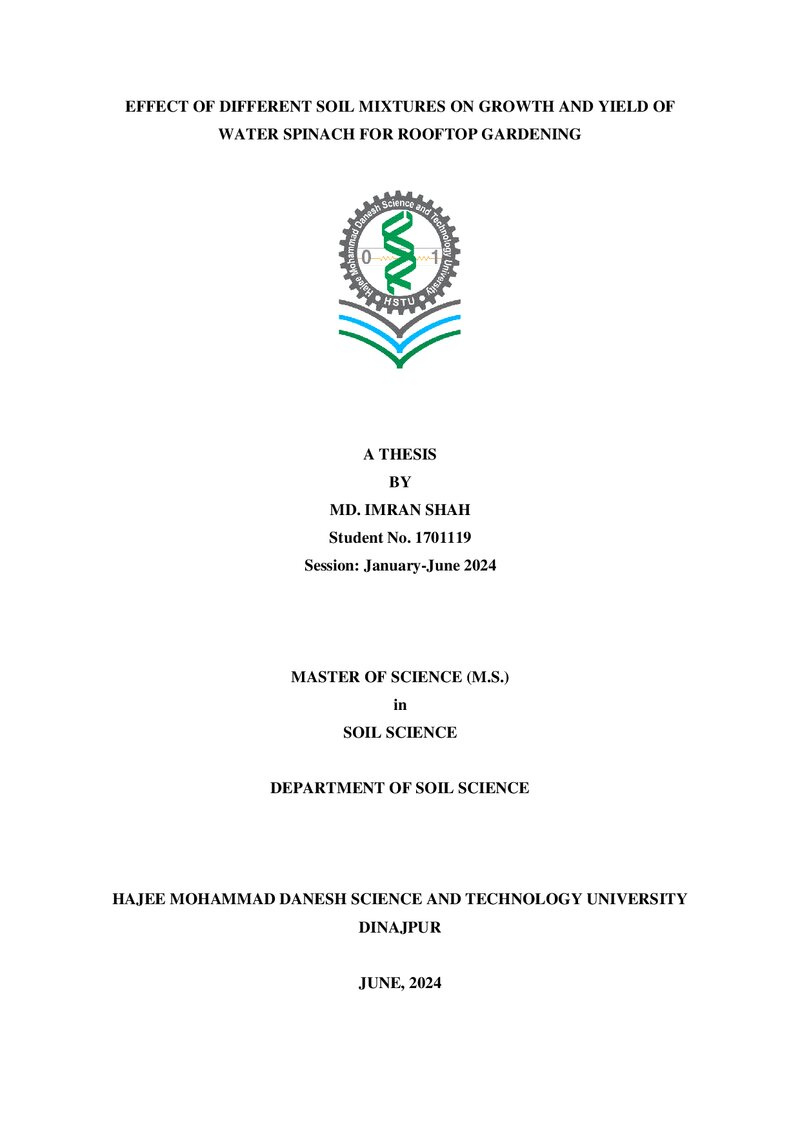 EFFECT OF DIFFERENT SOIL MIXTURES ON GROWTH AND YIELD OF WATER SPINACH FOR ROOFTOP GARDENING

Hajee Mohammad Danesh Science and Technology University
0
1
HSTU

A THESIS
BY
MD. IMRAN SHAH
Student No. 1701119
Session: January-June 2024

MASTER OF SCIENCE (M.S.)
in
SOIL SCIENCE

DEPARTMENT OF SOIL SCIENCE

HAJEE MOHAMMAD DANESH SCIENCE AND TECHNOLOGY UNIVERSITY
DINAJPUR

JUNE, 2024